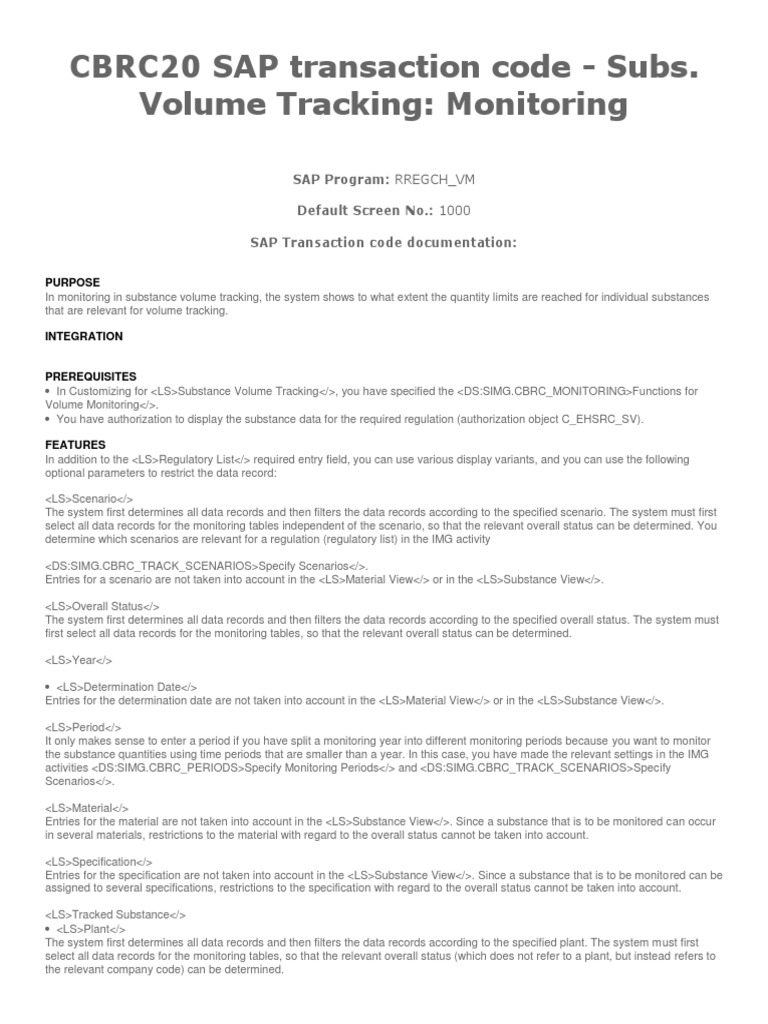 CBRC20 SAP transaction code - Subs. Volume Tracking: Monitoring

SAP Program: RREGCH_VM

Default Screen No.: 1000

SAP Transaction code documentation:

PURPOSE
In monitoring in substance volume tracking, the system shows to what extent the quantity limits are reached for individual substances that are relevant for volume tracking.

INTEGRATION

PREREQUISITES
• In Customizing for <LS>Substance Volume Tracking</>, you have specified the <DS:SIMG.CBRC_MONITORING>Functions for Volume Monitoring</>.
• You have authorization to display the substance data for the required regulation (authorization object C_EHSRC_SV).

FEATURES
In addition to the <LS>Regulatory List</> required entry field, you can use various display variants, and you can use the following optional parameters to restrict the data record:

<LS>Scenario</>
The system first determines all data records and then filters the data records according to the specified scenario. The system must first select all data records for the monitoring tables independent of the scenario, so that the relevant overall status can be determined. You determine which scenarios are relevant for a regulation (regulatory list) in the IMG activity

<DS:SIMG.CBRC_TRACK_SCENARIOS>Specify Scenarios</>.
Entries for a scenario are not taken into account in the <LS>Material View</> or in the <LS>Substance View</>.

<LS>Overall Status</>
The system first determines all data records and then filters the data records according to the specified overall status. The system must first select all data records for the monitoring tables, so that the relevant overall status can be determined.

<LS>Year</>

• <LS>Determination Date</>
Entries for the determination date are not taken into account in the <LS>Material View</> or in the <LS>Substance View</>.

<LS>Period</>
It only makes sense to enter a period if you have split a monitoring year into different monitoring periods because you want to monitor the substance quantities using time periods that are smaller than a year. In this case, you have made the relevant settings in the IMG activities <DS:SIMG.CBRC_PERIODS>Specify Monitoring Periods</> and <DS:SIMG.CBRC_TRACK_SCENARIOS>Specify Scenarios</>.

<LS>Material</>
Entries for the material are not taken into account in the <LS>Substance View</>. Since a substance that is to be monitored can occur in several materials, restrictions to the material with regard to the overall status cannot be taken into account.

<LS>Specification</>
Entries for the specification are not taken into account in the <LS>Substance View</>. Since a substance that is to be monitored can be assigned to several specifications, restrictions to the specification with regard to the overall status cannot be taken into account.

<LS>Tracked Substance</>
• <LS>Plant</>
The system first determines all data records and then filters the data records according to the specified plant. The system must first select all data records for the monitoring tables, so that the relevant overall status (which does not refer to a plant, but instead refers to the relevant company code) can be determined.